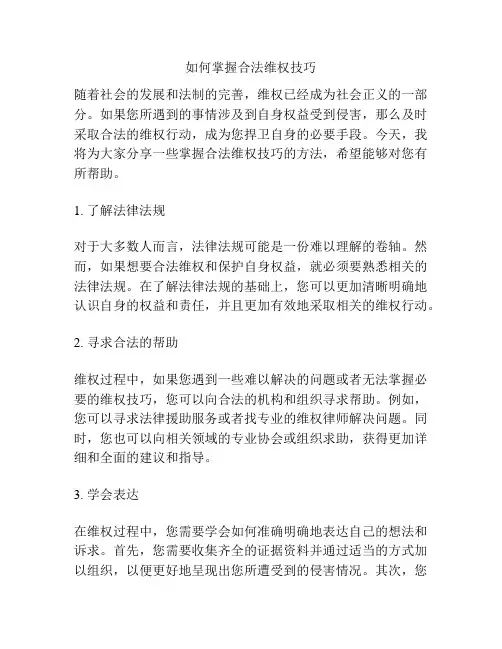 如何掌握合法维权技巧

随着社会的发展和法制的完善，维权已经成为社会正义的一部分。如果您所遇到的事情涉及到自身权益受到侵害，那么及时采取合法的维权行动，成为您捍卫自身的必要手段。今天，我将为大家分享一些掌握合法维权技巧的方法，希望能够对您有所帮助。

1. 了解法律法规

对于大多数人而言，法律法规可能是一份难以理解的卷轴。然而，如果想要合法维权和保护自身权益，就必须要熟悉相关的法律法规。在了解法律法规的基础上，您可以更加清晰明确地认识自身的权益和责任，并且更加有效地采取相关的维权行动。

2. 寻求合法的帮助

维权过程中，如果您遇到一些难以解决的问题或者无法掌握必要的维权技巧，您可以向合法的机构和组织寻求帮助。例如，您可以寻求法律援助服务或者找专业的维权律师解决问题。同时，您也可以向相关领域的专业协会或组织求助，获得更加详细和全面的建议和指导。

3. 学会表达

在维权过程中，您需要学会如何准确明确地表达自己的想法和诉求。首先，您需要收集齐全的证据资料并通过适当的方式加以组织，以便更好地呈现出您所遭受到的侵害情况。其次，您